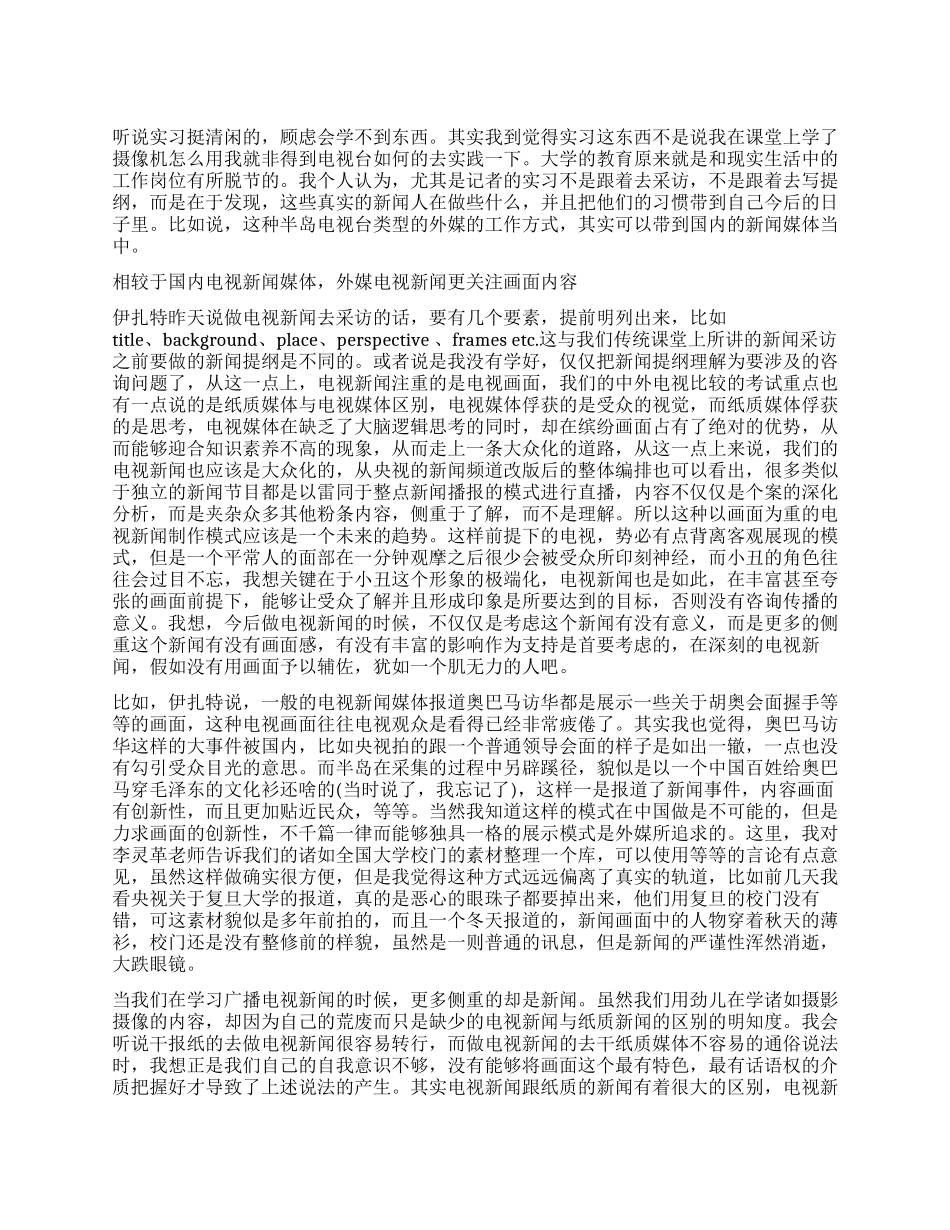 听说实习挺清闲的，顾虑会学不到东西。其实我到觉得实习这东西不是说我在课堂上学了摄像机怎么用我就非得到电视台如何的去实践一下。大学的教育原来就是和现实生活中的工作岗位有所脱节的。我个人认为，尤其是记者的实习不是跟着去采访，不是跟着去写提纲，而是在于发现，这些真实的新闻人在做些什么，并且把他们的习惯带到自己今后的日子里。比如说，这种半岛电视台类型的外媒的工作方式，其实可以带到国内的新闻媒体当中。

相较于国内电视新闻媒体，外媒电视新闻更关注画面内容

伊扎特昨天说做电视新闻去采访的话，要有几个要素，提前明列出来，比如title、background、place、perspective 、frames etc.这与我们传统课堂上所讲的新闻采访之前要做的新闻提纲是不同的。或者说是我没有学好，仅仅把新闻提纲理解为要涉及的咨询问题了，从这一点上，电视新闻注重的是电视画面，我们的中外电视比较的考试重点也有一点说的是纸质媒体与电视媒体区别，电视媒体俘获的是受众的视觉，而纸质媒体俘获的是思考，电视媒体在缺乏了大脑逻辑思考的同时，却在缤纷画面占有了绝对的优势，从而能够迎合知识素养不高的现象，从而走上一条大众化的道路，从这一点上来说，我们的电视新闻也应该是大众化的，从央视的新闻频道改版后的整体编排也可以看出，很多类似于独立的新闻节目都是以雷同于整点新闻播报的模式进行直播，内容不仅仅是个案的深化分析，而是夹杂众多其他粉条内容，侧重于了解，而不是理解。所以这种以画面为重的电视新闻制作模式应该是一个未来的趋势。这样前提下的电视，势必有点背离客观展现的模式，但是一个平常人的面部在一分钟观摩之后很少会被受众所印刻神经，而小丑的角色往往会过目不忘，我想关键在于小丑这个形象的极端化，电视新闻也是如此，在丰富甚至夸张的画面前提下，能够让受众了解并且形成印象是所要达到的目标，否则没有咨询传播的意义。我想，今后做电视新闻的时候，不仅仅是考虑这个新闻有没有意义，而是更多的侧重这个新闻有没有画面感，有没有丰富的影响作为支持是首要考虑的，在深刻的电视新闻，假如没有用画面予以辅佐，犹如一个肌无力的人吧。

比如，伊扎特说，一般的电视新闻媒体报道奥巴马访华都是展示一些关于胡奥会面握手等等的画面，这种电视画面往往电视观众是看得已经非常疲倦了。其实我也觉得，奥巴马访华这样的大事件被国内，比如央视拍的跟一个普通领导会面的样子是如出一辙，一点也没有勾引受众目光的意思。而半岛在采集的过程中另辟蹊径，貌似是以一个中国百姓给奥巴马穿毛泽东的文化衫还啥的(当时说了，我忘记了)，这样一是报道了新闻事件，内容画面有创新性，而且更加贴近民众，等等。当然我知道这样的模式在中国做是不可能的，但是力求画面的创新性，不千篇一律而能够独具一格的展示模式是外媒所追求的。这里，我对李灵革老师告诉我们的诸如全国大学校门的素材整理一个库，可以使用等等的言论有点意见，虽然这样做确实很方便，但是我觉得这种方式远远偏离了真实的轨道，比如前几天我看央视关于复旦大学的报道，真的是恶心的眼珠子都要掉出来，他们用复旦的校门没有错，可这素材貌似是多年前拍的，而且一个冬天报道的，新闻画面中的人物穿着秋天的薄衫，校门还是没有整修前的样貌，虽然是一则普通的讯息，但是新闻的严谨性浑然消逝，大跌眼镜。

当我们在学习广播电视新闻的时候，更多侧重的却是新闻。虽然我们用劲儿在学诸如摄影摄像的内容，却因为自己的荒废而只是缺少的电视新闻与纸质新闻的区别的明知度。我会听说干报纸的去做电视新闻很容易转行，而做电视新闻的去干纸质媒体不容易的通俗说法时，我想正是我们自己的自我意识不够，没有能够将画面这个最有特色，最有话语权的介质把握好才导致了上述说法的产生。其实电视新闻跟纸质的新闻有着很大的区别，电视新